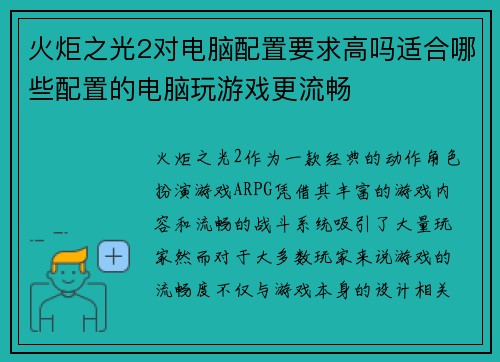 火炬之光2对电脑配置要求高吗适合哪些配置的电脑玩游戏更流畅

火炬之光2作为一款经典的动作角色扮演游戏ARPG凭借其丰富的游戏内容和流畅的战斗系统吸引了大量玩家然而对于大多数玩家来说游戏的流畅度不仅与游戏本身的设计相关

+